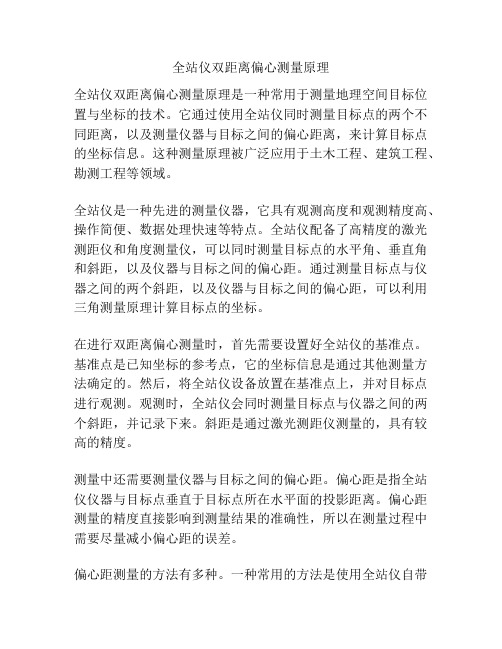 全站仪双距离偏心测量原理

全站仪双距离偏心测量原理是一种常用于测量地理空间目标位置与坐标的技术。它通过使用全站仪同时测量目标点的两个不同距离，以及测量仪器与目标之间的偏心距离，来计算目标点的坐标信息。这种测量原理被广泛应用于土木工程、建筑工程、勘测工程等领域。

全站仪是一种先进的测量仪器，它具有观测高度和观测精度高、操作简便、数据处理快速等特点。全站仪配备了高精度的激光测距仪和角度测量仪，可以同时测量目标点的水平角、垂直角和斜距，以及仪器与目标之间的偏心距。通过测量目标点与仪器之间的两个斜距，以及仪器与目标之间的偏心距，可以利用三角测量原理计算目标点的坐标。

在进行双距离偏心测量时，首先需要设置好全站仪的基准点。基准点是已知坐标的参考点，它的坐标信息是通过其他测量方法确定的。然后，将全站仪设备放置在基准点上，并对目标点进行观测。观测时，全站仪会同时测量目标点与仪器之间的两个斜距，并记录下来。斜距是通过激光测距仪测量的，具有较高的精度。

测量中还需要测量仪器与目标之间的偏心距。偏心距是指全站仪仪器与目标点垂直于目标点所在水平面的投影距离。偏心距测量的精度直接影响到测量结果的准确性，所以在测量过程中需要尽量减小偏心距的误差。

偏心距测量的方法有多种。一种常用的方法是使用全站仪自带